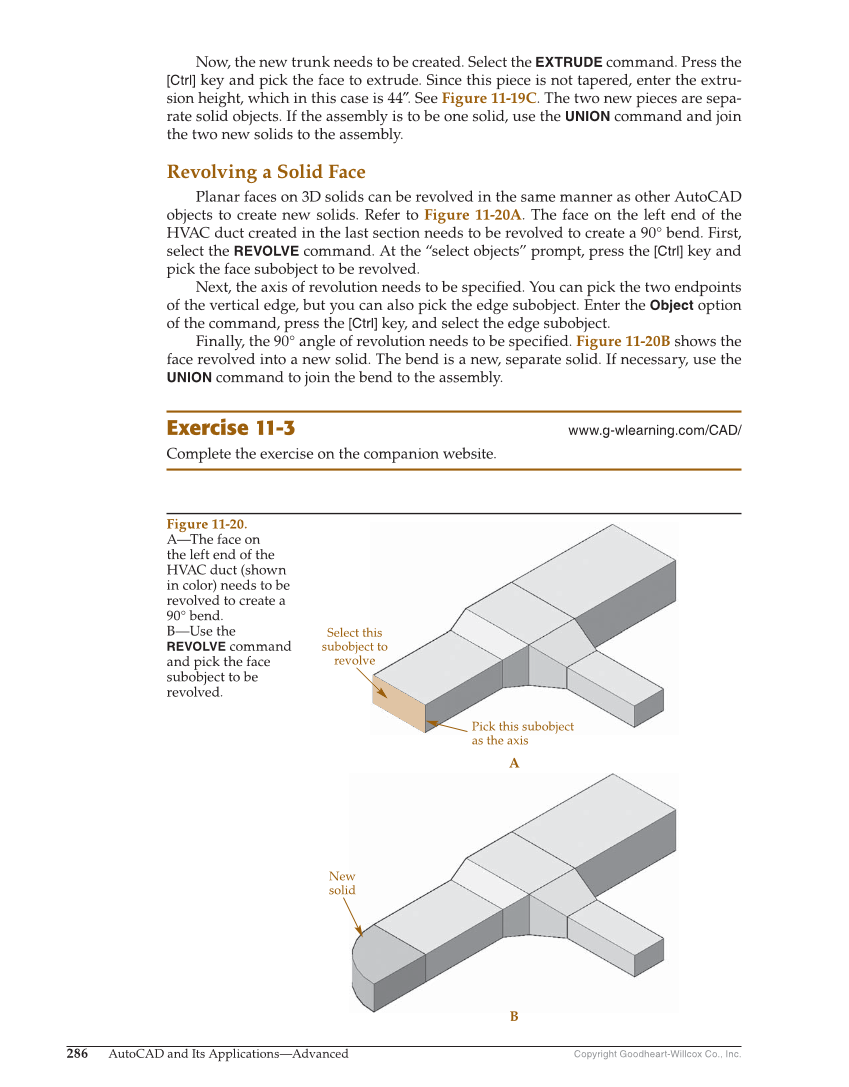 Now, the new trunk needs to be created. Select the EXTRUDE command. Press the [Ctrl] key and pick the face to extrude. Since this piece is not tapered, enter the extrusion height, which in this case is 44″. See Figure 11-19C. The two new pieces are separate solid objects. If the assembly is to be one solid, use the UNION command and join the two new solids to the assembly.

Revolving a Solid Face

Planar faces on 3D solids can be revolved in the same manner as other AutoCAD objects to create new solids. Refer to Figure 11-20A. The face on the left end of the HVAC duct created in the last section needs to be revolved to create a 90° bend. First, select the REVOLVE command. At the "select objects" prompt, press the [Ctrl] key and pick the face subobject to be revolved.

Next, the axis of revolution needs to be specified. You can pick the two endpoints of the vertical edge, but you can also pick the edge subobject. Enter the Object option of the command, press the [Ctrl] key, and select the edge subobject.

Finally, the 90° angle of revolution needs to be specified. Figure 11-20B shows the face revolved into a new solid. The bend is a new, separate solid. If necessary, use the UNION command to join the bend to the assembly.

Exercise 11-3

www.g-wlearning.com/CAD/

Complete the exercise on the companion website.

Figure 11-20.
A—The face on the left end of the HVAC duct (shown in color) needs to be revolved to create a 90° bend.
B—Use the REVOLVE command and pick the face subobject to be revolved.

Select this subobject to revolve

Pick this subobject as the axis

A

New solid

B

286 AutoCAD and Its Applications—Advanced

Copyright Goodheart-Willcox Co., Inc.